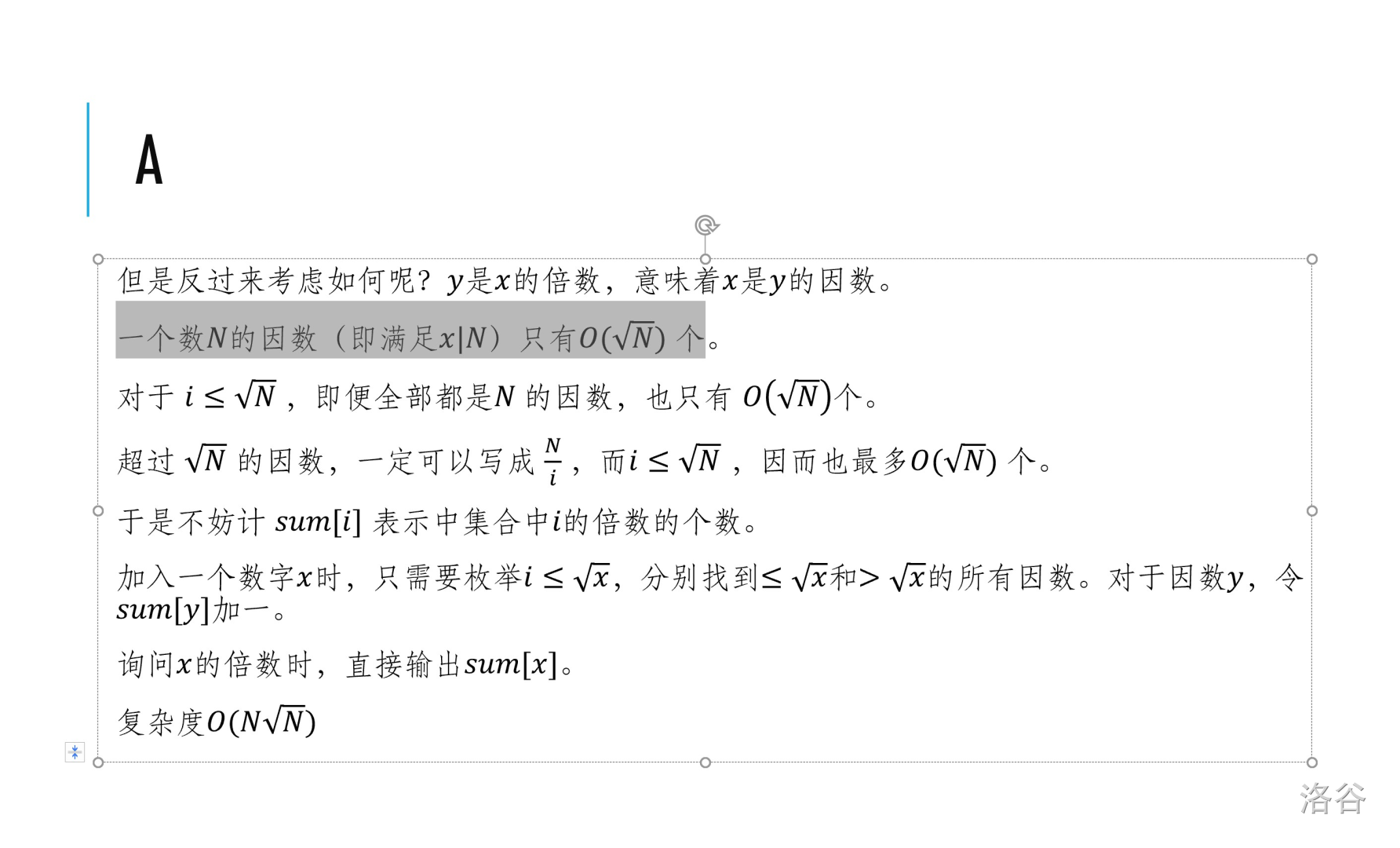 A

但是反过来考虑如何呢？$y$是$x$的倍数，意味着$x$是$y$的因数。

一个数$N$的因数（即满足$x|N$）只有$O(\sqrt{N})$个。

对于$i \le \sqrt{N}$，即便全部都是$N$的因数，也只有$O(\sqrt{N})$个。

超过$\sqrt{N}$的因数，一定可以写成$\frac{N}{i}$，而$i \le \sqrt{N}$，因而也最多$O(\sqrt{N})$个。

于是不妨计$sum[i]$表示中集合中$i$的倍数的个数。

加入一个数字$x$时，只需要枚举$i \le \sqrt{x}$，分别找到$\le \sqrt{x}$和$> \sqrt{x}$的所有因数。对于因数$y$，令$sum[y]$加一。

询问$x$的倍数时，直接输出$sum[x]$。

复杂度$O(N\sqrt{N})$

洛谷